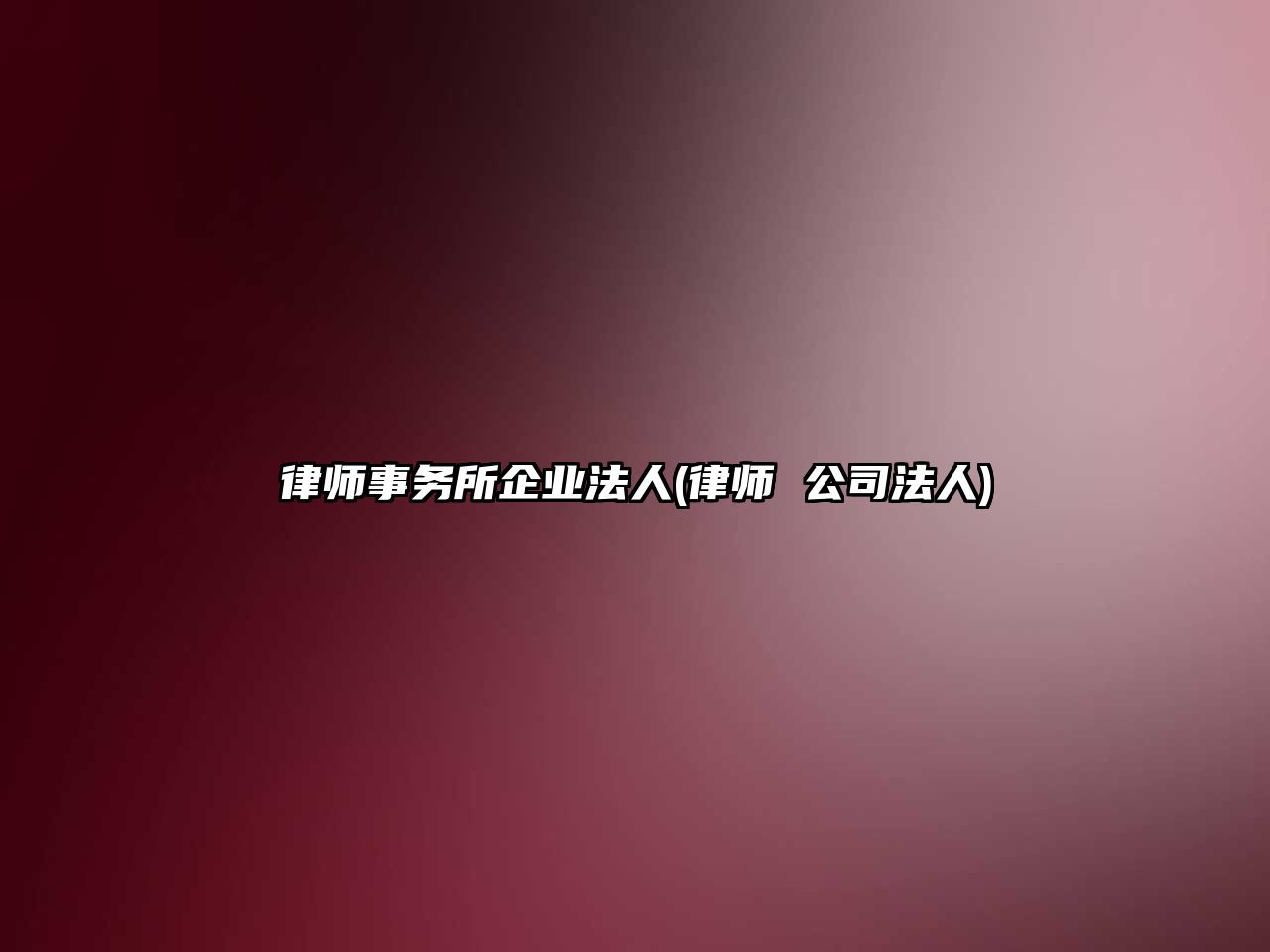 律师事务所企业法人(律师 公司法人)